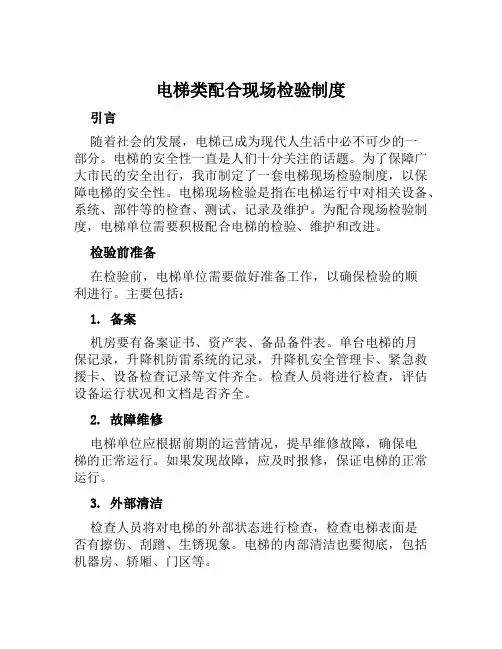 电梯类配合现场检验制度

引言

随着社会的发展，电梯已成为现代人生活中必不可少的一部分。电梯的安全性一直是人们十分关注的话题。为了保障广大市民的安全出行，我市制定了一套电梯现场检验制度，以保障电梯的安全性。电梯现场检验是指在电梯运行中对相关设备、系统、部件等的检查、测试、记录及维护。为配合现场检验制度，电梯单位需要积极配合电梯的检验、维护和改进。

检验前准备

在检验前，电梯单位需要做好准备工作，以确保检验的顺利进行。主要包括：

1. 备案

机房要有备案证书、资产表、备品备件表。单台电梯的月保记录，升降机防雷系统的记录，升降机安全管理卡、紧急救援卡、设备检查记录等文件齐全。检查人员将进行检查，评估设备运行状况和文档是否齐全。

2. 故障维修

电梯单位应根据前期的运营情况，提早维修故障，确保电梯的正常运行。如果发现故障，应及时报修，保证电梯的正常运行。

3. 外部清洁

检查人员将对电梯的外部状态进行检查，检查电梯表面是否有擦伤、刮蹭、生锈现象。电梯的内部清洁也要彻底，包括机器房、轿厢、门区等。